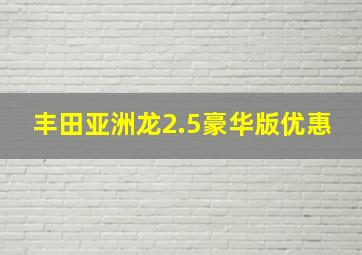 丰田亚洲龙2.5豪华版优惠